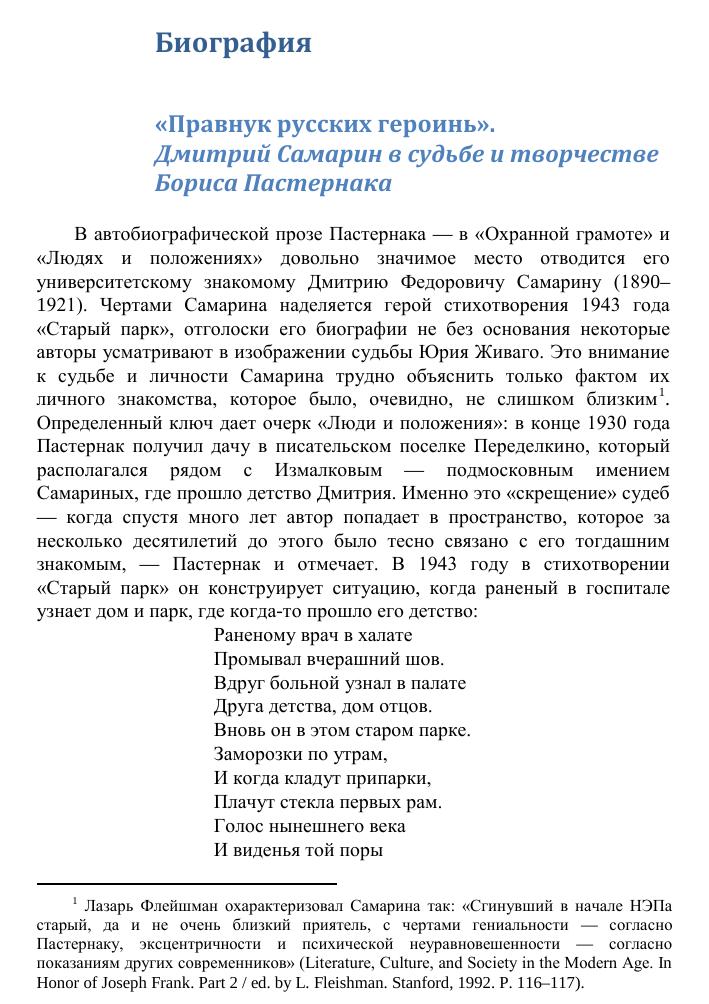 Биография

«Правнук русских героинь».
Дмитрий Самарин в судьбе и творчестве Бориса Пастернака

В автобиографической прозе Пастернака — в «Охранной грамоте» и «Людях и положениях» довольно значимое место отводится его университетскому знакомому Дмитрию Федоровичу Самарину (1890–1921). Чертами Самарина наделяется герой стихотворения 1943 года «Старый парк», отголоски его биографии не без основания некоторые авторы усматривают в изображении судьбы Юрия Живаго. Это внимание к судьбе и личности Самарина трудно объяснить только фактом их личного знакомства, которое было, очевидно, не слишком близким$^1$. Определенный ключ дает очерк «Люди и положения»: в конце 1930 года Пастернак получил дачу в писательском поселке Переделкино, который располагался рядом с Измалковым — подмосковным имением Самариных, где прошло детство Дмитрия. Именно это «скрещение» судеб — когда спустя много лет автор попадает в пространство, которое за несколько десятилетий до этого было тесно связано с его тогдашним знакомым, — Пастернак и отмечает. В 1943 году в стихотворении «Старый парк» он конструирует ситуацию, когда раненый в госпитале узнает дом и парк, где когда-то прошло его детство:
Раненому врач в халате
Промывал вчерашний шов.
Вдруг больной узнал в палате
Друга детства, дом отцов.
Вновь он в этом старом парке.
Заморозки по утрам,
И когда кладут припарки,
Плачут стекла первых рам.
Голос нынешнего века
И виденья той поры

$^1$ Лазарь Флейшман охарактеризовал Самарина так: «Сгинувший в начале НЭПа старый, да и не очень близкий приятель, с чертами гениальности — согласно Пастернаку, эксцентричности и психической неуравновешенности — согласно показаниям других современников» (Literature, Culture, and Society in the Modern Age. In Honor of Joseph Frank. Part 2 / ed. by L. Fleishman. Stanford, 1992. P. 116–117).